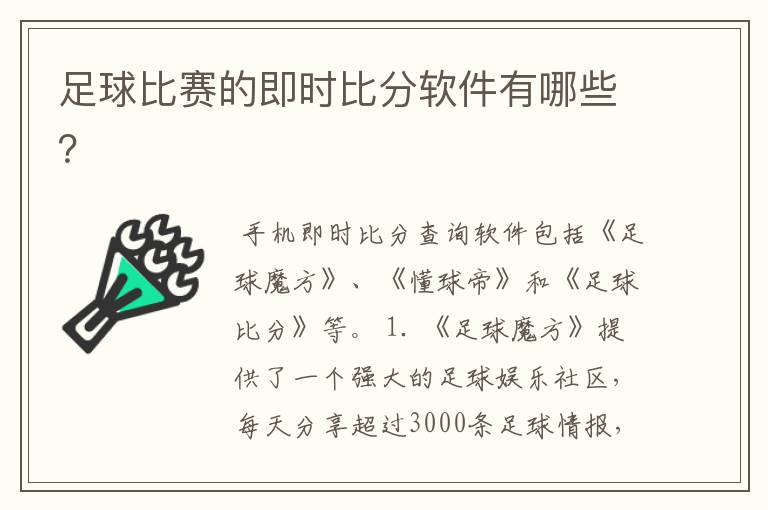 足球比赛的即时比分软件有哪些?

手机即时比分查询软件包括《足球魔方》、《懂球帝》和《足球比分》等。1. 《足球魔方》提供了一个强大的足球娱乐社区，每天分享超过3000条足球情报，